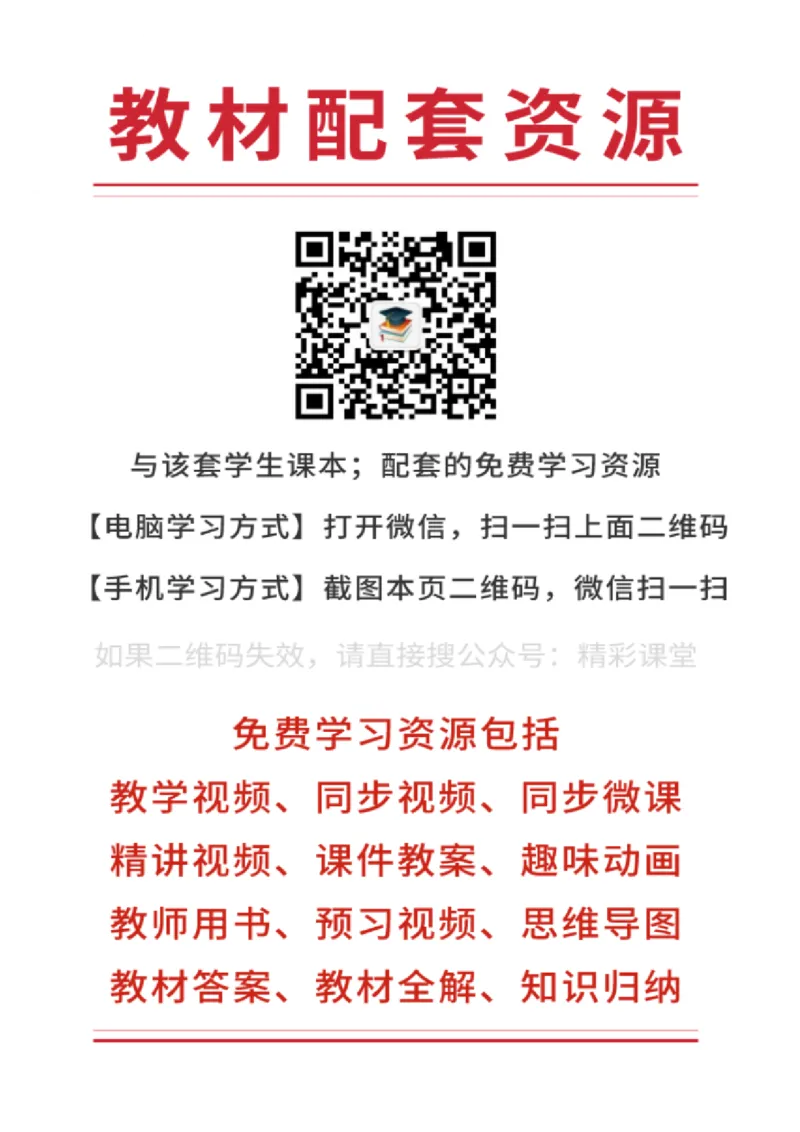 教材配套资源

与该套学生课本；配套的免费学习资源

【电脑学习方式】打开微信，扫一扫上面二维码

【手机学习方式】截图本页二维码，微信扫一扫

如果二维码失效，请直接搜公众号：精彩课堂

免费学习资源包括

教学视频、同步视频、同步微课

精讲视频、课件教案、趣味动画

教师用书、预习视频、思维导图

教材答案、教材全解、知识归纳